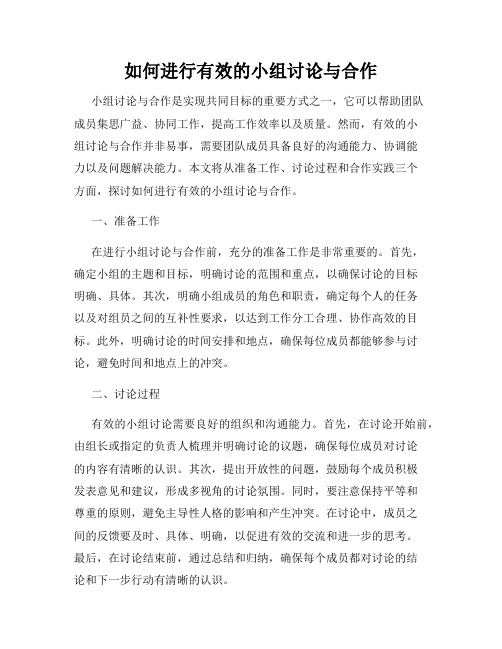 如何进行有效的小组讨论与合作

小组讨论与合作是实现共同目标的重要方式之一，它可以帮助团队成员集思广益、协同工作，提高工作效率以及质量。然而，有效的小组讨论与合作并非易事，需要团队成员具备良好的沟通能力、协调能力以及问题解决能力。本文将从准备工作、讨论过程和合作实践三个方面，探讨如何进行有效的小组讨论与合作。

一、准备工作

在进行小组讨论与合作前，充分的准备工作是非常重要的。首先，确定小组的主题和目标，明确讨论的范围和重点，以确保讨论的目标明确、具体。其次，明确小组成员的角色和职责，确定每个人的任务以及对组员之间的互补性要求，以达到工作分工合理、协作高效的目标。此外，明确讨论的时间安排和地点，确保每位成员都能够参与讨论，避免时间和地点上的冲突。

二、讨论过程

有效的小组讨论需要良好的组织和沟通能力。首先，在讨论开始前，由组长或指定的负责人梳理并明确讨论的议题，确保每位成员对讨论的内容有清晰的认识。其次，提出开放性的问题，鼓励每个成员积极发表意见和建议，形成多视角的讨论氛围。同时，要注意保持平等和尊重的原则，避免主导性人格的影响和产生冲突。在讨论中，成员之间的反馈要及时、具体、明确，以促进有效的交流和进一步的思考。最后，在讨论结束前，通过总结和归纳，确保每个成员都对讨论的结论和下一步行动有清晰的认识。